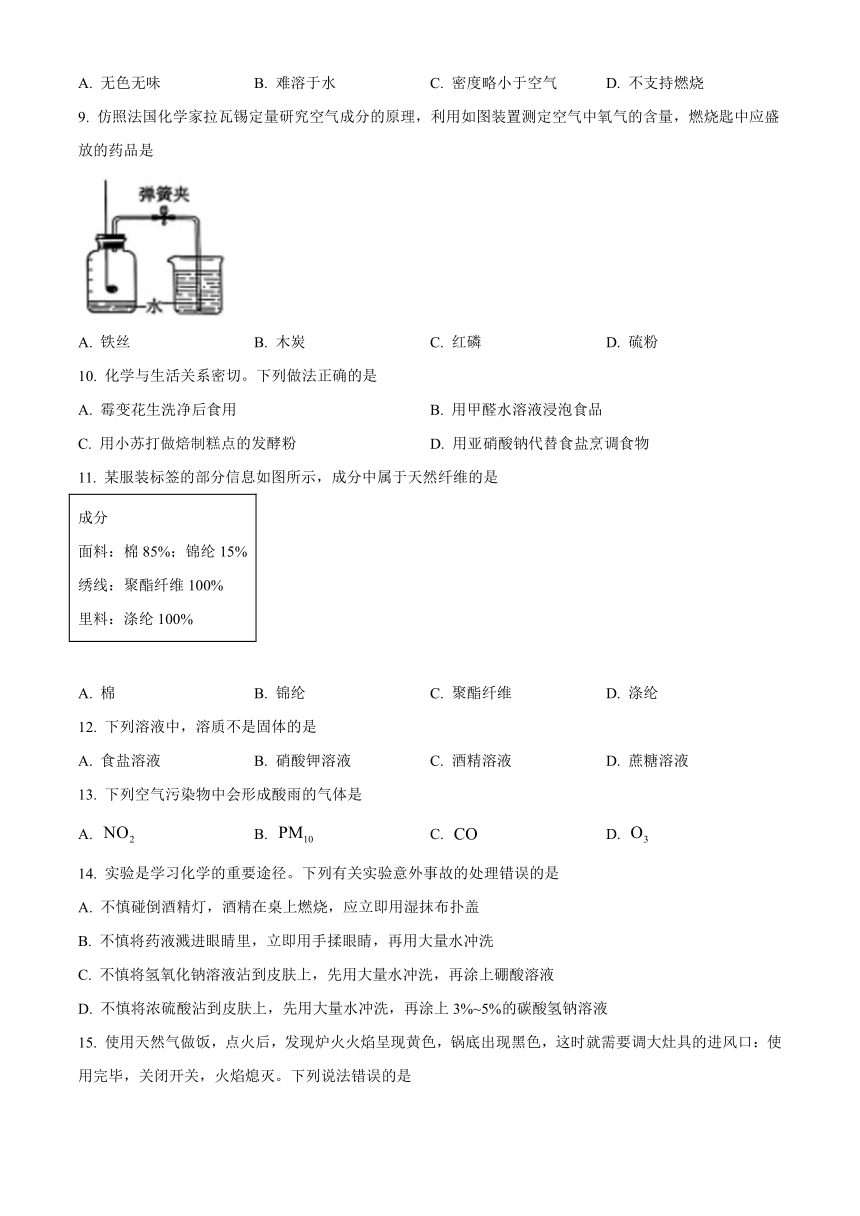 A. 无色无味　　B. 难溶于水　　C. 密度略小于空气　　D. 不支持燃烧

9. 仿照法国化学家拉瓦锡定量研究空气成分的原理，利用如图装置测定空气中氧气的含量，燃烧匙中应盛放的药品是

弹簧夹
水

A. 铁丝　　B. 木炭　　C. 红磷　　D. 硫粉

10. 化学与生活关系密切。下列做法正确的是

A. 霉变花生洗净后食用　　B. 用甲醛水溶液浸泡食品

C. 用小苏打做焙制糕点的发酵粉　　D. 用亚硝酸钠代替食盐烹调食物

11. 某服装标签的部分信息如图所示，成分中属于天然纤维的是

成分
面料：棉 85%；锦纶 15%
绣线：聚酯纤维 100%
里料：涤纶 100%

A. 棉　　B. 锦纶　　C. 聚酯纤维　　D. 涤纶

12. 下列溶液中，溶质不是固体的是

A. 食盐溶液　　B. 硝酸钾溶液　　C. 酒精溶液　　D. 蔗糖溶液

13. 下列空气污染物中会形成酸雨的气体是

A. $NO_2$　　B. $PM_{10}$　　C. $CO$　　D. $O_3$

14. 实验是学习化学的重要途径。下列有关实验意外事故的处理错误的是

A. 不慎碰倒酒精灯，酒精在桌上燃烧，应立即用湿抹布扑盖

B. 不慎将药液溅进眼睛里，立即用手揉眼睛，再用大量水冲洗

C. 不慎将氢氧化钠溶液沾到皮肤上，先用大量水冲洗，再涂上硼酸溶液

D. 不慎将浓硫酸沾到皮肤上，先用大量水冲洗，再涂上 3%~5%的碳酸氢钠溶液

15. 使用天然气做饭，点火后，发现炉火火焰呈现黄色，锅底出现黑色，这时就需要调大灶具的进风口；使用完毕，关闭开关，火焰熄灭。下列说法错误的是